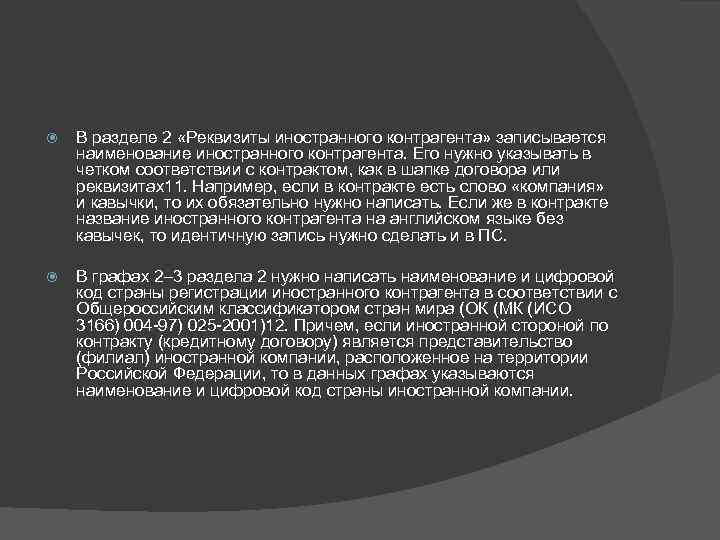 В разделе 2 «Реквизиты иностранного контрагента» записывается наименование иностранного контрагента. Его нужно указывать в четком соответствии с контрактом, как в шапке договора или реквизитах11. Например, если в контракте есть слово «компания» и кавычки, то их обязательно нужно написать. Если же в контракте название иностранного контрагента на английском языке без кавычек, то идентичную запись нужно сделать и в ПС.

В графах 2–3 раздела 2 нужно написать наименование и цифровой код страны регистрации иностранного контрагента в соответствии с Общероссийским классификатором стран мира (ОК (МК (ИСО 3166) 004-97) 025-2001)12. Причем, если иностранной стороной по контракту (кредитному договору) является представительство (филиал) иностранной компании, расположенное на территории Российской Федерации, то в данных графах указываются наименование и цифровой код страны иностранной компании.